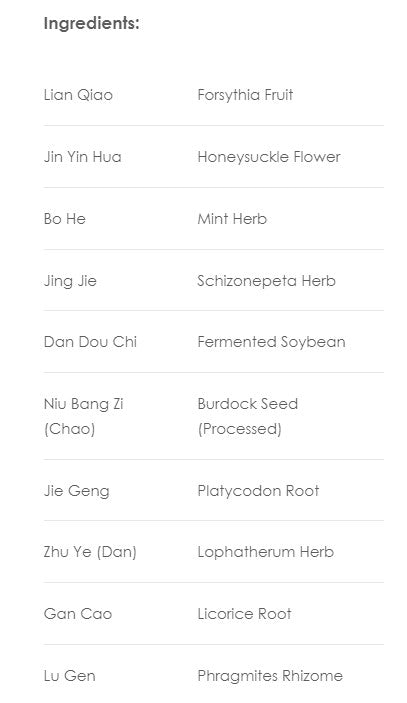 Ingredients:

| Lian Qiao | Forsythia Fruit |
|---|---|
| Jin Yin Hua | Honeysuckle Flower |
| Bo He | Mint Herb |
| Jing Jie | Schizonepeta Herb |
| Dan Dou Chi | Fermented Soybean |
| Niu Bang Zi (Chao) | Burdock Seed (Processed) |
| Jie Geng | Platycodon Root |
| Zhu Ye (Dan) | Lophatherum Herb |
| Gan Cao | Licorice Root |
| Lu Gen | Phragmites Rhizome |